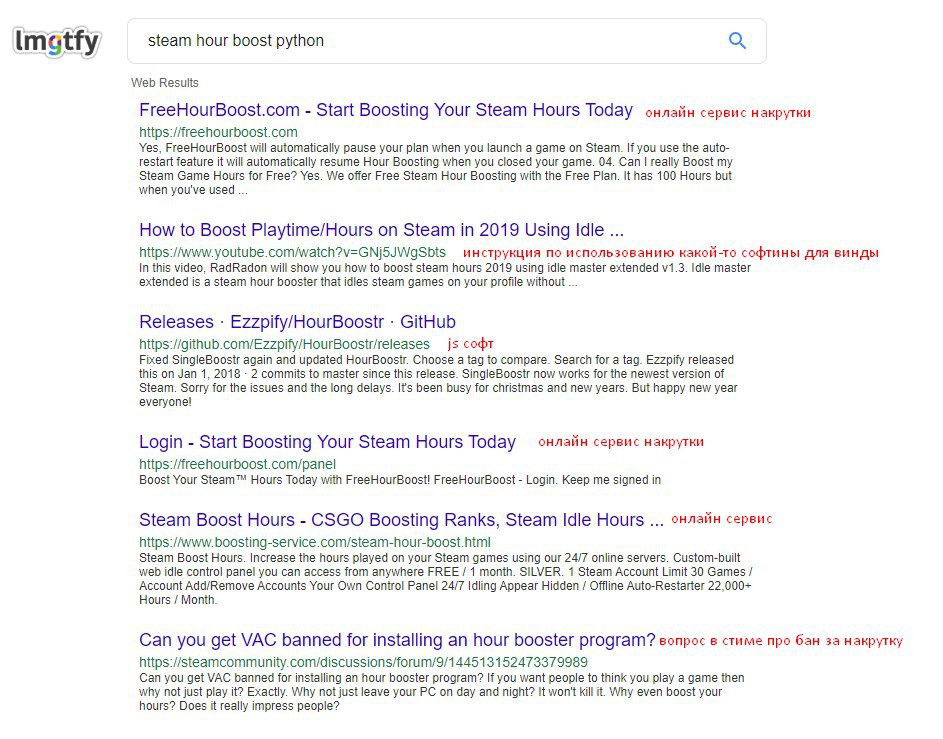 lmgtfy

steam hour boost python

Web Results

FreeHourBoost.com - Start Boosting Your Steam Hours Today онлайн сервис накрутки
https://freehourboost.com
Yes, FreeHourBoost will automatically pause your plan when you launch a game on Steam. If you use the auto-restart feature it will automatically resume Hour Boosting when you closed your game. 04. Can I really Boost my Steam Game Hours for Free? Yes. We offer Free Steam Hour Boosting with the Free Plan. It has 100 Hours but when you've used ...

How to Boost Playtime/Hours on Steam in 2019 Using Idle ...
https://www.youtube.com/watch?v=GNj5JWgSbts инструкция по использованию какой-то софтины для винды
In this video, RadRadon will show you how to boost steam hours 2019 using idle master extended v1.3. Idle master extended is a steam hour booster that idles steam games on your profile without ...

Releases · Ezzpify/HourBoostr · GitHub
https://github.com/Ezzpify/HourBoostr/releases js софт
Fixed SingleBoostr again and updated HourBoostr. Choose a tag to compare. Search for a tag. Ezzpify released this on Jan 1, 2018 · 2 commits to master since this release. SingleBoostr now works for the newest version of Steam. Sorry for the issues and the long delays. It's been busy for christmas and new years. But happy new year everyone!

Login - Start Boosting Your Steam Hours Today онлайн сервис накрутки
https://freehourboost.com/panel
Boost Your Steam™ Hours Today with FreeHourBoost! FreeHourBoost - Login. Keep me signed in

Steam Boost Hours - CSGO Boosting Ranks, Steam Idle Hours ... онлайн сервис
https://www.boosting-service.com/steam-hour-boost.html
Steam Boost Hours. Increase the hours played on your Steam games using our 24/7 online servers. Custom-built web idle control panel you can access from anywhere FREE / 1 month. SILVER. 1 Steam Account Limit 30 Games / Account Add/Remove Accounts Your Own Control Panel 24/7 Idling Appear Hidden / Offline Auto-Restarter 22,000+ Hours / Month.

Can you get VAC banned for installing an hour booster program? вопрос в стиме про бан за накрутку
https://steamcommunity.com/discussions/forum/9/144513152473379989
Can you get VAC banned for installing an hour booster program? If you want people to think you play a game then why not just play it? Exactly. Why not just leave your PC on day and night? It won't kill it. Why even boost your hours? Does it really impress people?